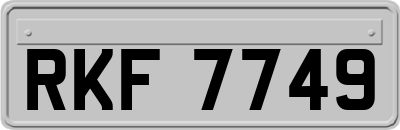 RKF 7749